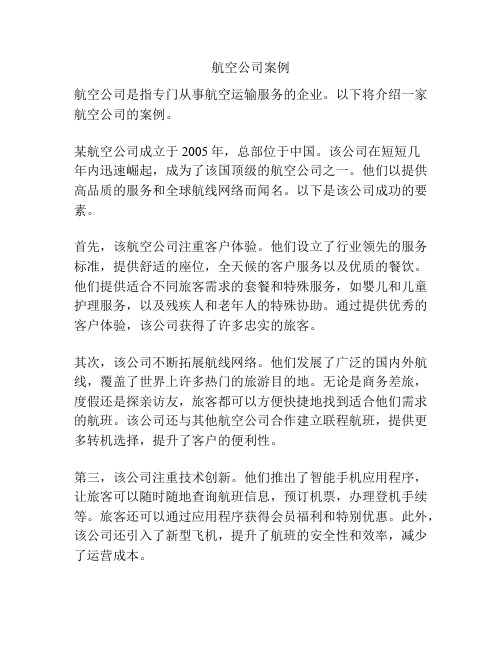 航空公司案例

航空公司是指专门从事航空运输服务的企业。以下将介绍一家航空公司的案例。

某航空公司成立于 2005 年，总部位于中国。该公司在短短几年内迅速崛起，成为了该国顶级的航空公司之一。他们以提供高品质的服务和全球航线网络而闻名。以下是该公司成功的要素。

首先，该航空公司注重客户体验。他们设立了行业领先的服务标准，提供舒适的座位，全天候的客户服务以及优质的餐饮。他们提供适合不同旅客需求的套餐和特殊服务，如婴儿和儿童护理服务，以及残疾人和老年人的特殊协助。通过提供优秀的客户体验，该公司获得了许多忠实的旅客。

其次，该公司不断拓展航线网络。他们发展了广泛的国内外航线，覆盖了世界上许多热门的旅游目的地。无论是商务差旅，度假还是探亲访友，旅客都可以方便快捷地找到适合他们需求的航班。该公司还与其他航空公司合作建立联程航班，提供更多转机选择，提升了客户的便利性。

第三，该公司注重技术创新。他们推出了智能手机应用程序，让旅客可以随时随地查询航班信息，预订机票，办理登机手续等。旅客还可以通过应用程序获得会员福利和特别优惠。此外，该公司还引入了新型飞机，提升了航班的安全性和效率，减少了运营成本。